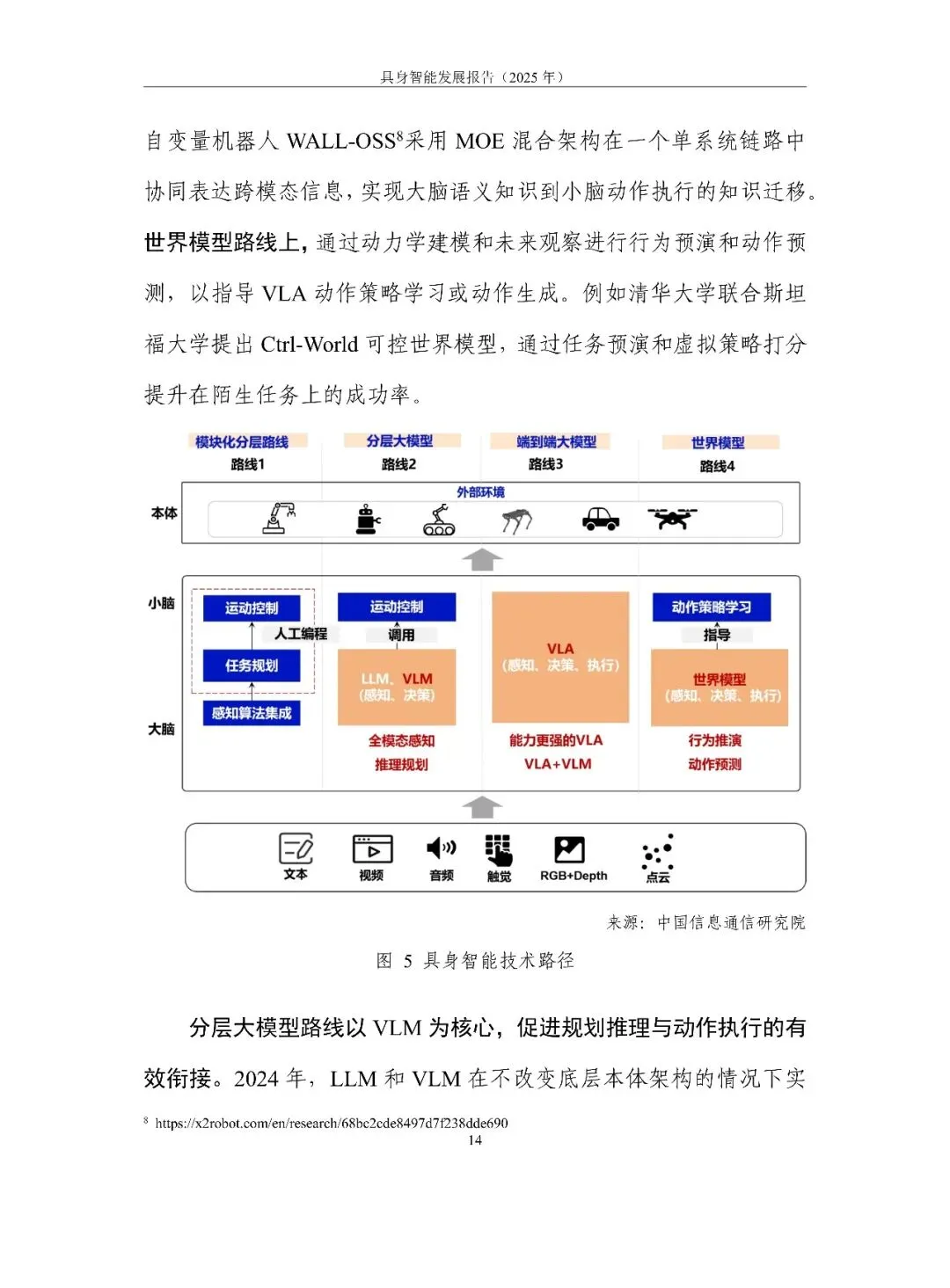 具身智能发展报告（2025 年）

自变量机器人 WALL-OSS$^8$采用 MOE 混合架构在一个单系统链路中协同表达跨模态信息，实现大脑语义知识到小脑动作执行的知识迁移。世界模型路线上，通过动力学建模和未来观察进行行为预演和动作预测，以指导 VLA 动作策略学习或动作生成。例如清华大学联合斯坦福大学提出 Ctrl-World 可控世界模型，通过任务预演和虚拟策略打分提升在陌生任务上的成功率。

模块化分层路线
路线1
分层大模型
路线2
端到端大模型
路线3
世界模型
路线4

本体
外部环境

小脑
大脑

运动控制
人工编程
任务规划
感知算法集成

运动控制
调用
LLM、VLM
（感知、决策）
全模态感知
推理规划

VLA
（感知、决策、执行）
能力更强的VLA
VLA+VLM

动作策略学习
指导
世界模型
（感知、决策、执行）
行为推演
动作预测

文本
视频
音频
触觉
RGB+Depth
点云

来源：中国信息通信研究院

图 5 具身智能技术路径

分层大模型路线以 VLM 为核心，促进规划推理与动作执行的有效衔接。2024 年，LLM 和 VLM 在不改变底层本体架构的情况下实

$^8$ https://x2robot.com/en/research/68bc2cde8497d7f238dde690
14